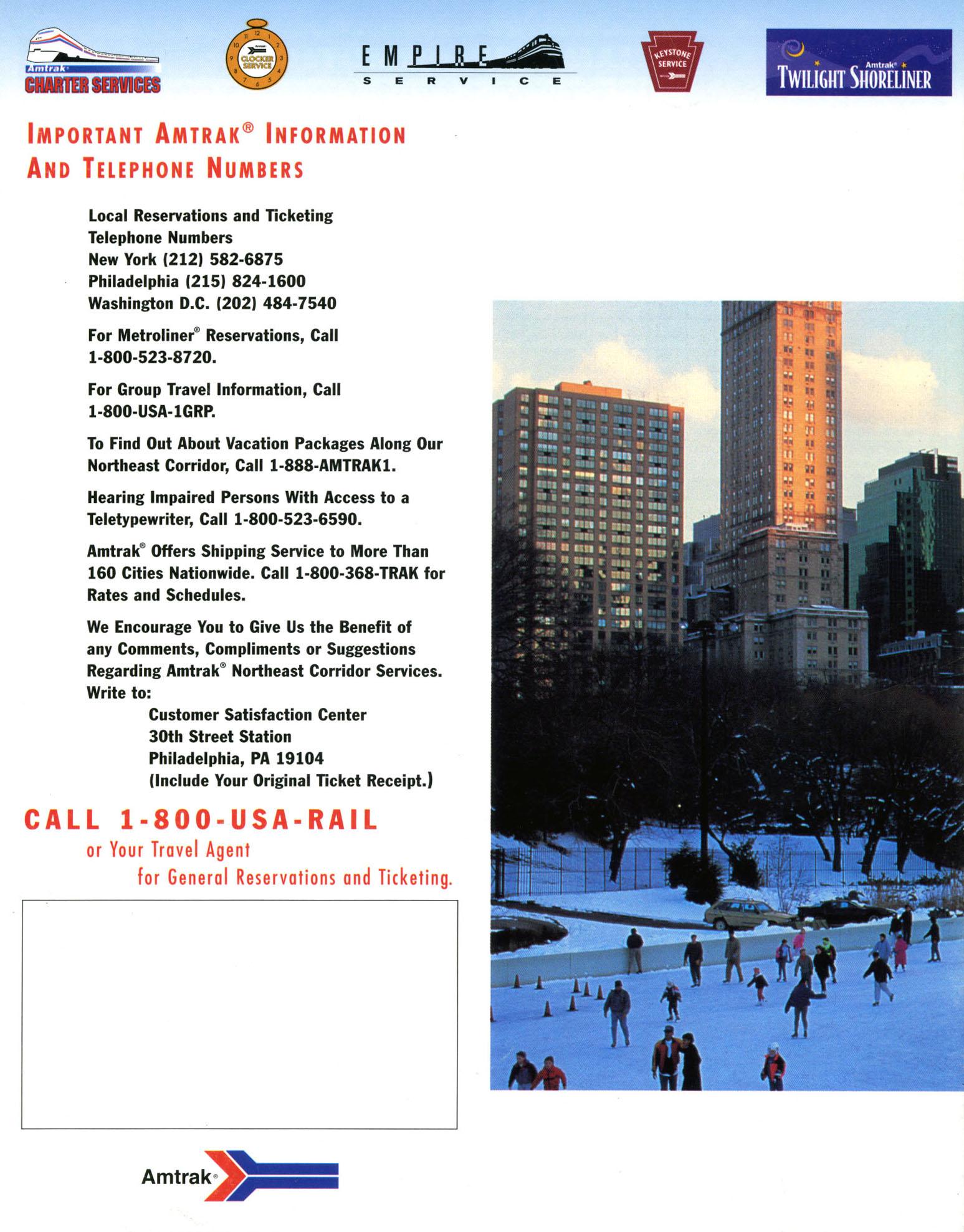 Amtrak
CHARTER SERVICES

Amtrak
CLOCKER SERVICE

EMPIRE
SERVICE

KEYSTONE SERVICE

Amtrak®
TWILIGHT SHORELINER

IMPORTANT AMTRAK® INFORMATION
AND TELEPHONE NUMBERS

Local Reservations and Ticketing
Telephone Numbers
New York (212) 582-6875
Philadelphia (215) 824-1600
Washington D.C. (202) 484-7540

For Metroliner® Reservations, Call 1-800-523-8720.

For Group Travel Information, Call 1-800-USA-1GRP.

To Find Out About Vacation Packages Along Our Northeast Corridor, Call 1-888-AMTRAK1.

Hearing Impaired Persons With Access to a Teletypewriter, Call 1-800-523-6590.

Amtrak® Offers Shipping Service to More Than 160 Cities Nationwide. Call 1-800-368-TRAK for Rates and Schedules.

We Encourage You to Give Us the Benefit of any Comments, Compliments or Suggestions Regarding Amtrak® Northeast Corridor Services. Write to:
Customer Satisfaction Center
30th Street Station
Philadelphia, PA 19104
(Include Your Original Ticket Receipt.)

CALL 1-800-USA-RAIL
or Your Travel Agent
for General Reservations and Ticketing.

Amtrak®